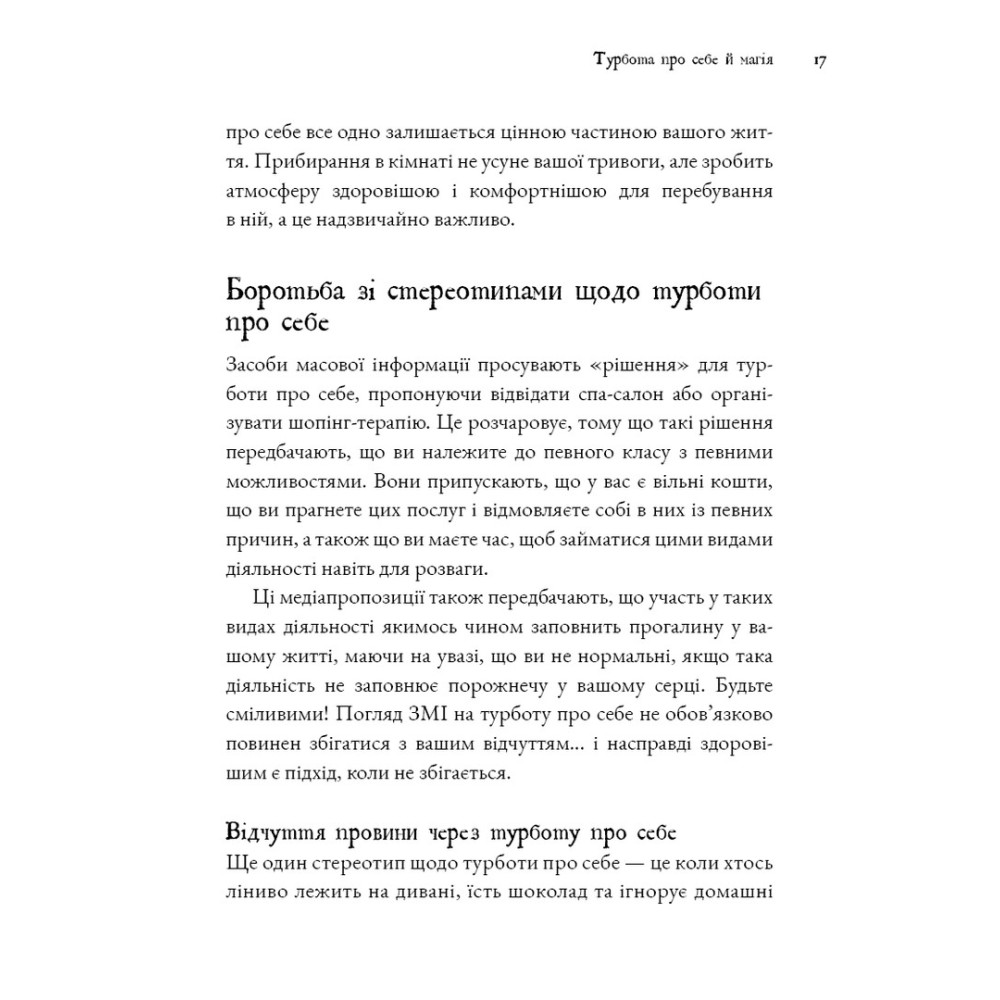 Турбота про себе й магія 17

про себе все одно залишається цінною частиною вашого життя. Прибирання в кімнаті не усуне вашої тривоги, але зробить атмосферу здоровішою і комфортнішою для перебування в ній, а це надзвичайно важливо.

Боротьба зі стереотипами щодо турботи про себе

Засоби масової інформації просувають «рішення» для турботи про себе, пропонуючи відвідати спа-салон або організувати шопінг-терапію. Це розчаровує, тому що такі рішення передбачають, що ви належите до певного класу з певними можливостями. Вони припускають, що у вас є вільні кошти, що ви прагнете цих послуг і відмовляєте собі в них із певних причин, а також що ви маєте час, щоб займатися цими видами діяльності навіть для розваги.

Ці медіапропозиції також передбачають, що участь у таких видах діяльності якимось чином заповнить прогалину у вашому житті, маючи на увазі, що ви не нормальні, якщо така діяльність не заповнює порожнечу у вашому серці. Будьте сміливими! Погляд ЗМІ на турботу про себе не обов’язково повинен збігатися з вашим відчуттям... і насправді здоровішим є підхід, коли не збігається.

Відчуття провини через турботу про себе

Ще один стереотип щодо турботи про себе — це коли хтось ліниво лежить на дивані, їсть шоколад та ігнорує домашні